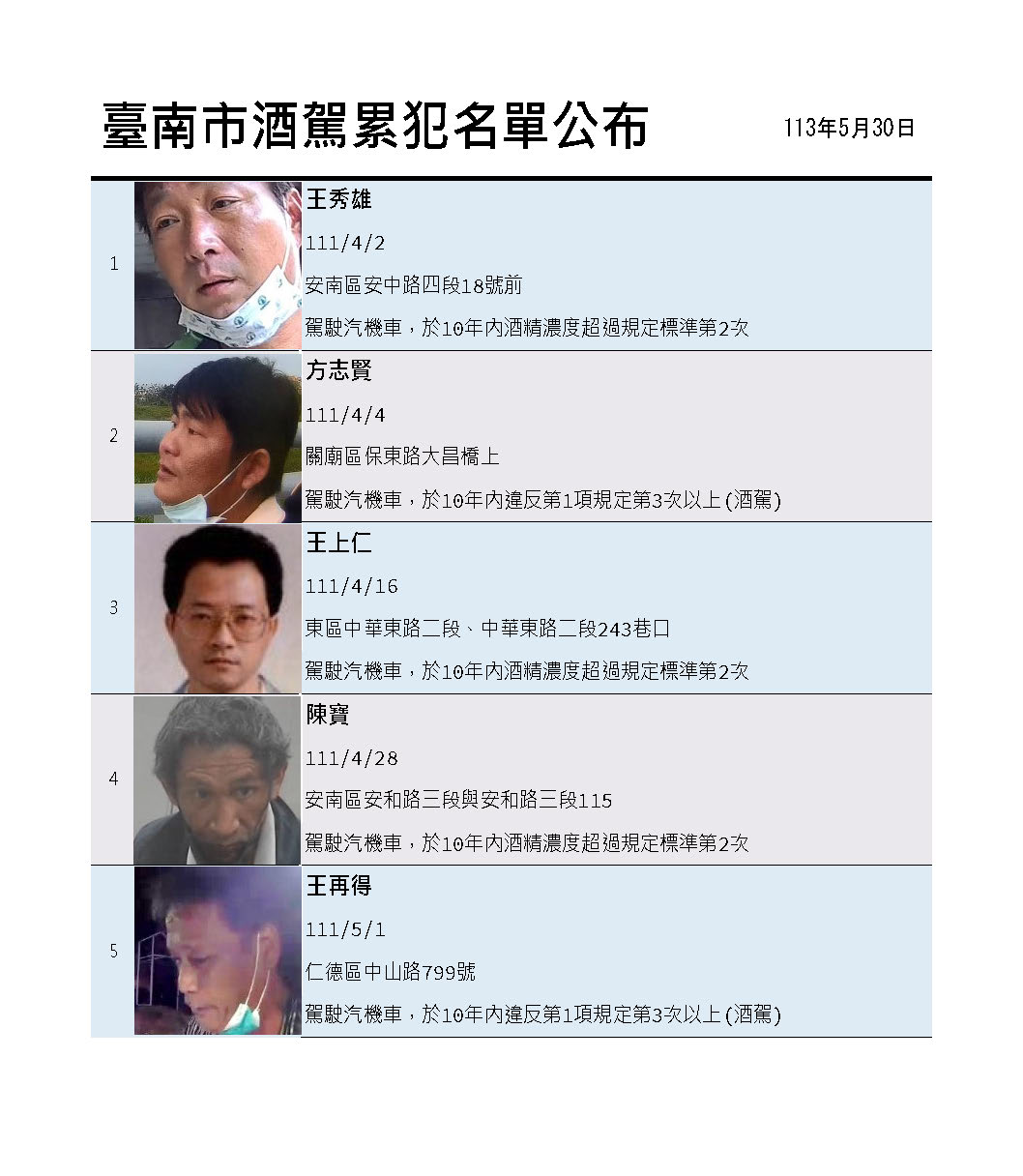 臺南市酒駕累犯名單公布

113年5月30日

1

王秀雄

111/4/2

安南區安中路四段18號前

駕駛汽機車，於10年內酒精濃度超過規定標準第2次

2

方志賢

111/4/4

關廟區保東路大昌橋上

駕駛汽機車，於10年內違反第1項規定第3次以上(酒駕)

3

王上仁

111/4/16

東區中華東路二段、中華東路二段243巷口

駕駛汽機車，於10年內酒精濃度超過規定標準第2次

4

陳寶

111/4/28

安南區安和路三段與安和路三段115

駕駛汽機車，於10年內酒精濃度超過規定標準第2次

5

王再得

111/5/1

仁德區中山路799號

駕駛汽機車，於10年內違反第1項規定第3次以上(酒駕)